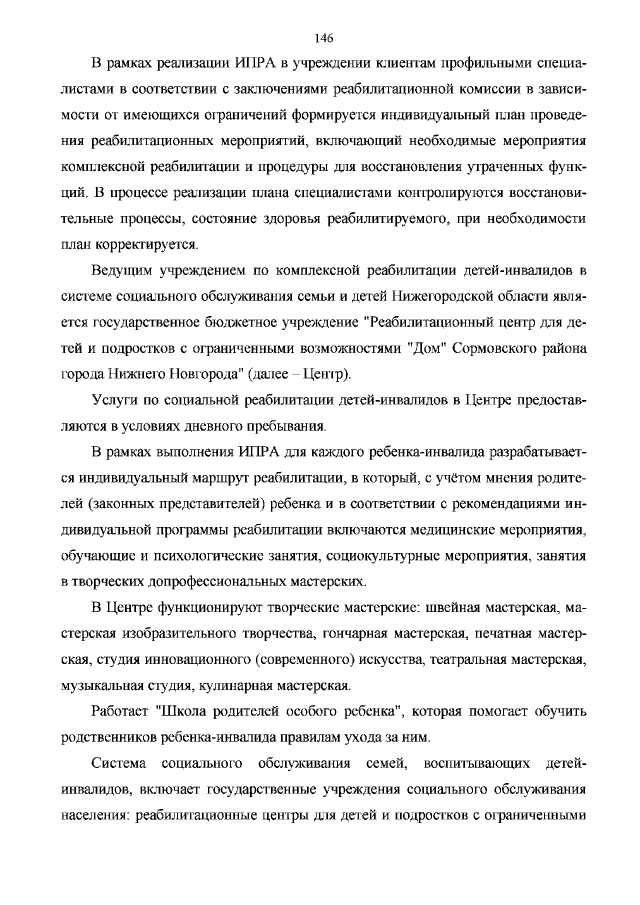 146

В рамках реализации ИПРА в учреждении клиентам профильными специалистами в соответствии с заключениями реабилитационной комиссии в зависимости от имеющихся ограничений формируется индивидуальный план проведения реабилитационных мероприятий, включающий необходимые мероприятия комплексной реабилитации и процедуры для восстановления утраченных функций. В процессе реализации плана специалистами контролируются восстановительные процессы, состояние здоровья реабилитируемого, при необходимости план корректируется.

Ведущим учреждением по комплексной реабилитации детей-инвалидов в системе социального обслуживания семьи и детей Нижегородской области является государственное бюджетное учреждение "Реабилитационный центр для детей и подростков с ограниченными возможностями "Дом" Сормовского района города Нижнего Новгорода" (далее – Центр).

Услуги по социальной реабилитации детей-инвалидов в Центре предоставляются в условиях дневного пребывания.

В рамках выполнения ИПРА для каждого ребенка-инвалида разрабатывается индивидуальный маршрут реабилитации, в который, с учётом мнения родителей (законных представителей) ребенка и в соответствии с рекомендациями индивидуальной программы реабилитации включаются медицинские мероприятия, обучающие и психологические занятия, социокультурные мероприятия, занятия в творческих допрофессиональных мастерских.

В Центре функционируют творческие мастерские: швейная мастерская, мастерская изобразительного творчества, гончарная мастерская, печатная мастерская, студия инновационного (современного) искусства, театральная мастерская, музыкальная студия, кулинарная мастерская.

Работает "Школа родителей особого ребенка", которая помогает обучить родственников ребенка-инвалида правилам ухода за ним.

Система социального обслуживания семей, воспитывающих детей-инвалидов, включает государственные учреждения социального обслуживания населения: реабилитационные центры для детей и подростков с ограниченными